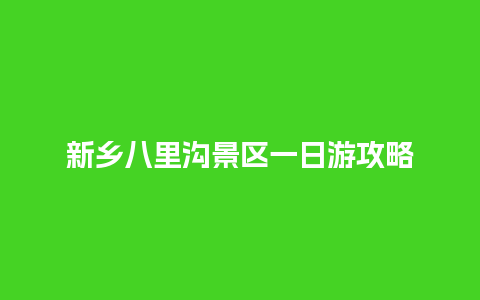 新乡八里沟景区一日游攻略